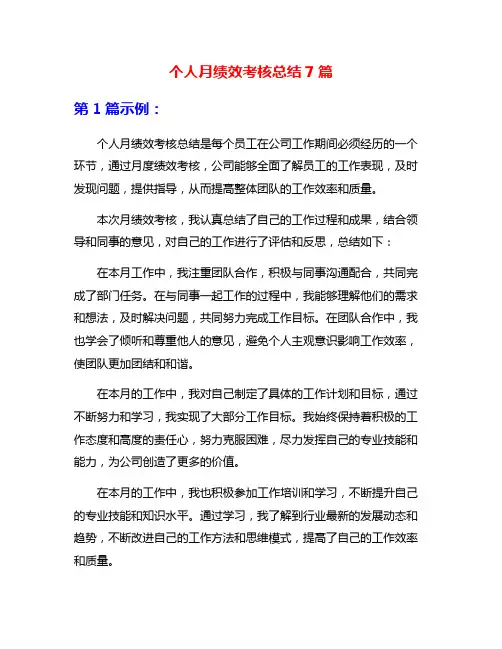 个人月绩效考核总结7篇

第1篇示例：

个人月绩效考核总结是每个员工在公司工作期间必须经历的一个环节，通过月度绩效考核，公司能够全面了解员工的工作表现，及时发现问题，提供指导，从而提高整体团队的工作效率和质量。

本次月绩效考核，我认真总结了自己的工作过程和成果，结合领导和同事的意见，对自己的工作进行了评估和反思，总结如下：

在本月工作中，我注重团队合作，积极与同事沟通配合，共同完成了部门任务。在与同事一起工作的过程中，我能够理解他们的需求和想法，及时解决问题，共同努力完成工作目标。在团队合作中，我也学会了倾听和尊重他人的意见，避免个人主观意识影响工作效率，使团队更加团结和和谐。

在本月的工作中，我对自己制定了具体的工作计划和目标，通过不断努力和学习，我实现了大部分工作目标。我始终保持着积极的工作态度和高度的责任心，努力克服困难，尽力发挥自己的专业技能和能力，为公司创造了更多的价值。

在本月的工作中，我也积极参加工作培训和学习，不断提升自己的专业技能和知识水平。通过学习，我了解到行业最新的发展动态和趋势，不断改进自己的工作方法和思维模式，提高了自己的工作效率和质量。